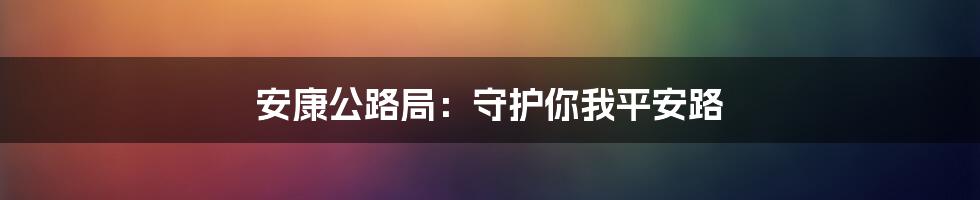 安康公路局：守护你我平安路